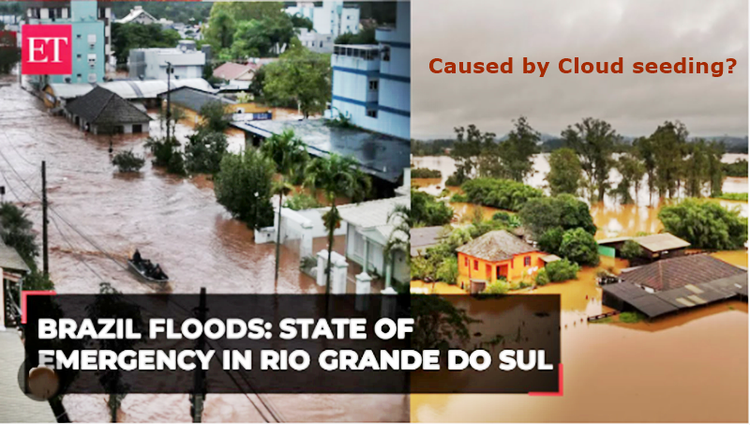 ET

Caused by Cloud seeding?

BRAZIL FLOODS: STATE OF EMERGENCY IN RIO GRANDE DO SUL